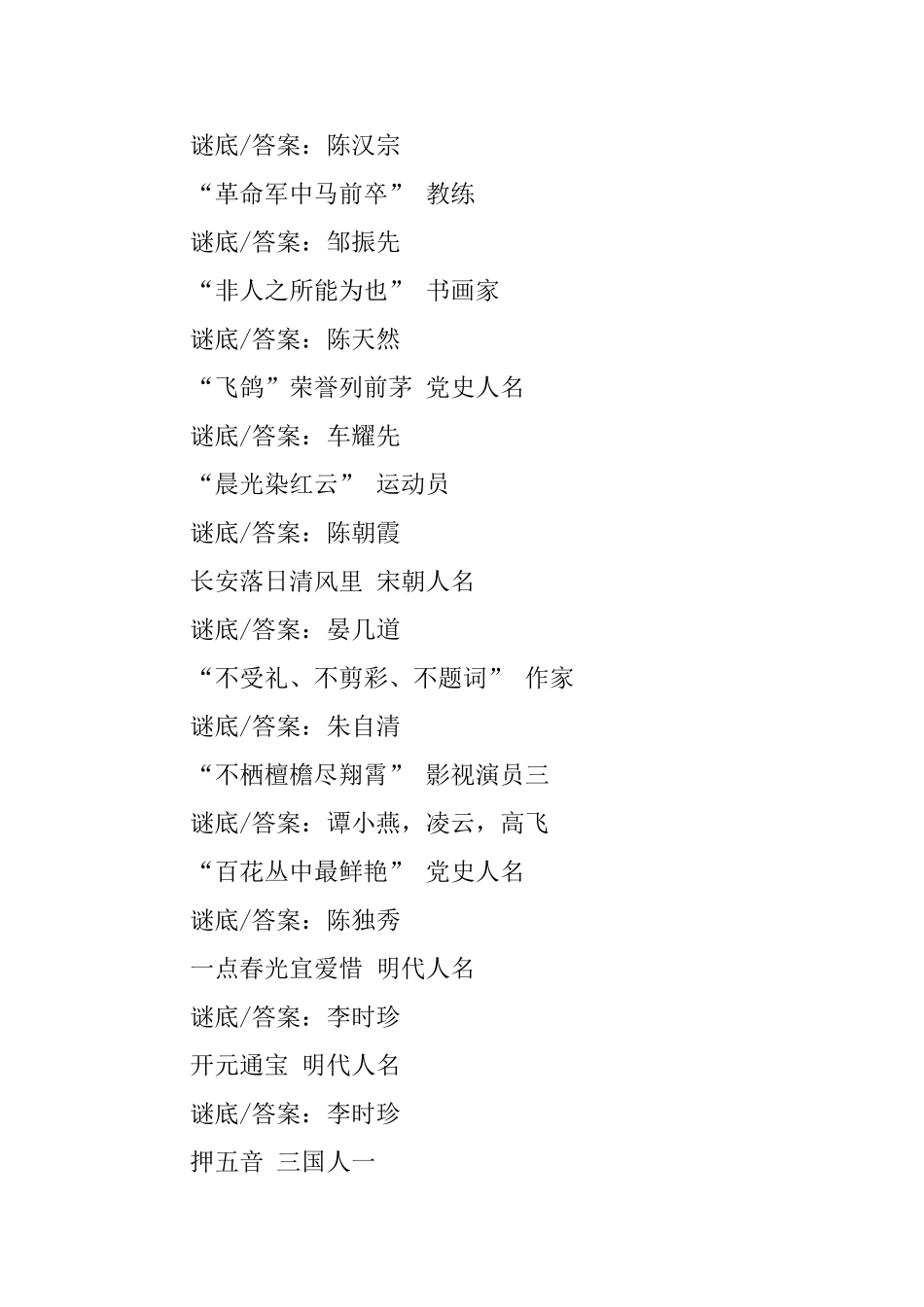 谜底/答案：陈汉宗

“革命军中马前卒” 教练

谜底/答案：邹振先

“非人之所能为也” 书画家

谜底/答案：陈天然

“飞鸽”荣誉列前茅 党史人名

谜底/答案：车耀先

“晨光染红云” 运动员

谜底/答案：陈朝霞

长安落日清风里 宋朝人名

谜底/答案：晏几道

“不受礼、不剪彩、不题词” 作家

谜底/答案：朱自清

“不栖檀檐尽翔霄” 影视演员三

谜底/答案：谭小燕，凌云，高飞

“百花丛中最鲜艳” 党史人名

谜底/答案：陈独秀

一点春光宜爱惜 明代人名

谜底/答案：李时珍

开元通宝 明代人名

谜底/答案：李时珍

押五音 三国人一